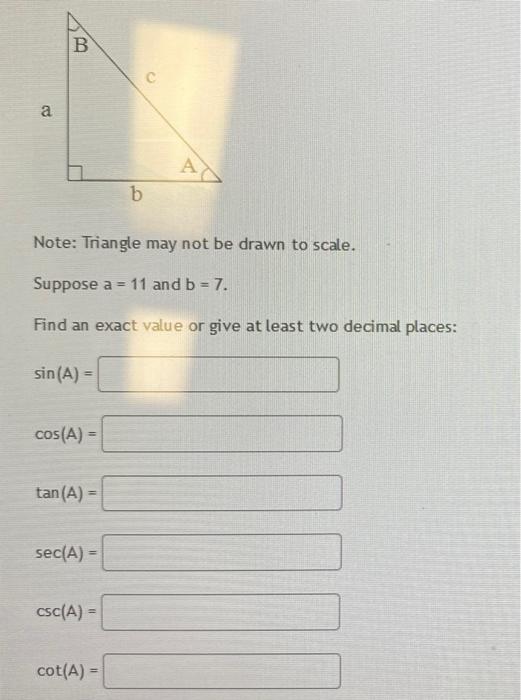 B

c

a

A

b

Note: Triangle may not be drawn to scale.

Suppose a = 11 and b = 7.

Find an exact value or give at least two decimal places:

sin(A) =

cos(A) =

tan(A) =

sec(A) =

csc(A) =

cot(A) =